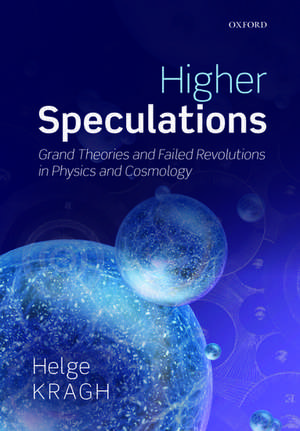 OXFORD

Higher
Speculations

Grand Theories and Failed Revolutions in Physics and Cosmology

Helge
KRAGH